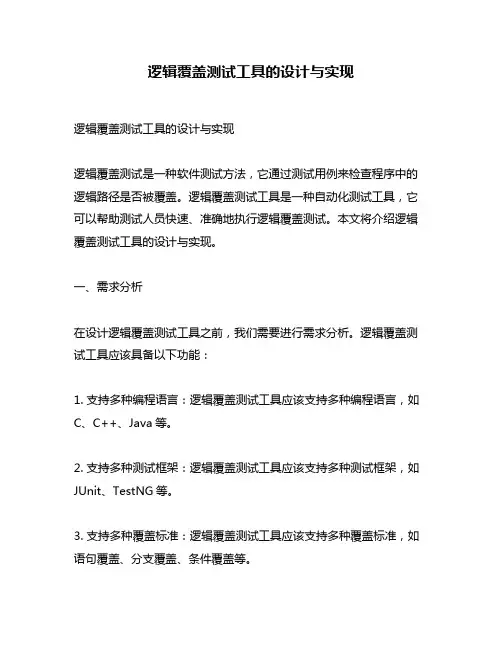 逻辑覆盖测试工具的设计与实现

逻辑覆盖测试工具的设计与实现

逻辑覆盖测试是一种软件测试方法，它通过测试用例来检查程序中的逻辑路径是否被覆盖。逻辑覆盖测试工具是一种自动化测试工具，它可以帮助测试人员快速、准确地执行逻辑覆盖测试。本文将介绍逻辑覆盖测试工具的设计与实现。

一、需求分析

在设计逻辑覆盖测试工具之前，我们需要进行需求分析。逻辑覆盖测试工具应该具备以下功能：

1. 支持多种编程语言：逻辑覆盖测试工具应该支持多种编程语言，如C、C++、Java 等。

2. 支持多种测试框架：逻辑覆盖测试工具应该支持多种测试框架，如JUnit、TestNG 等。

3. 支持多种覆盖标准：逻辑覆盖测试工具应该支持多种覆盖标准，如语句覆盖、分支覆盖、条件覆盖等。